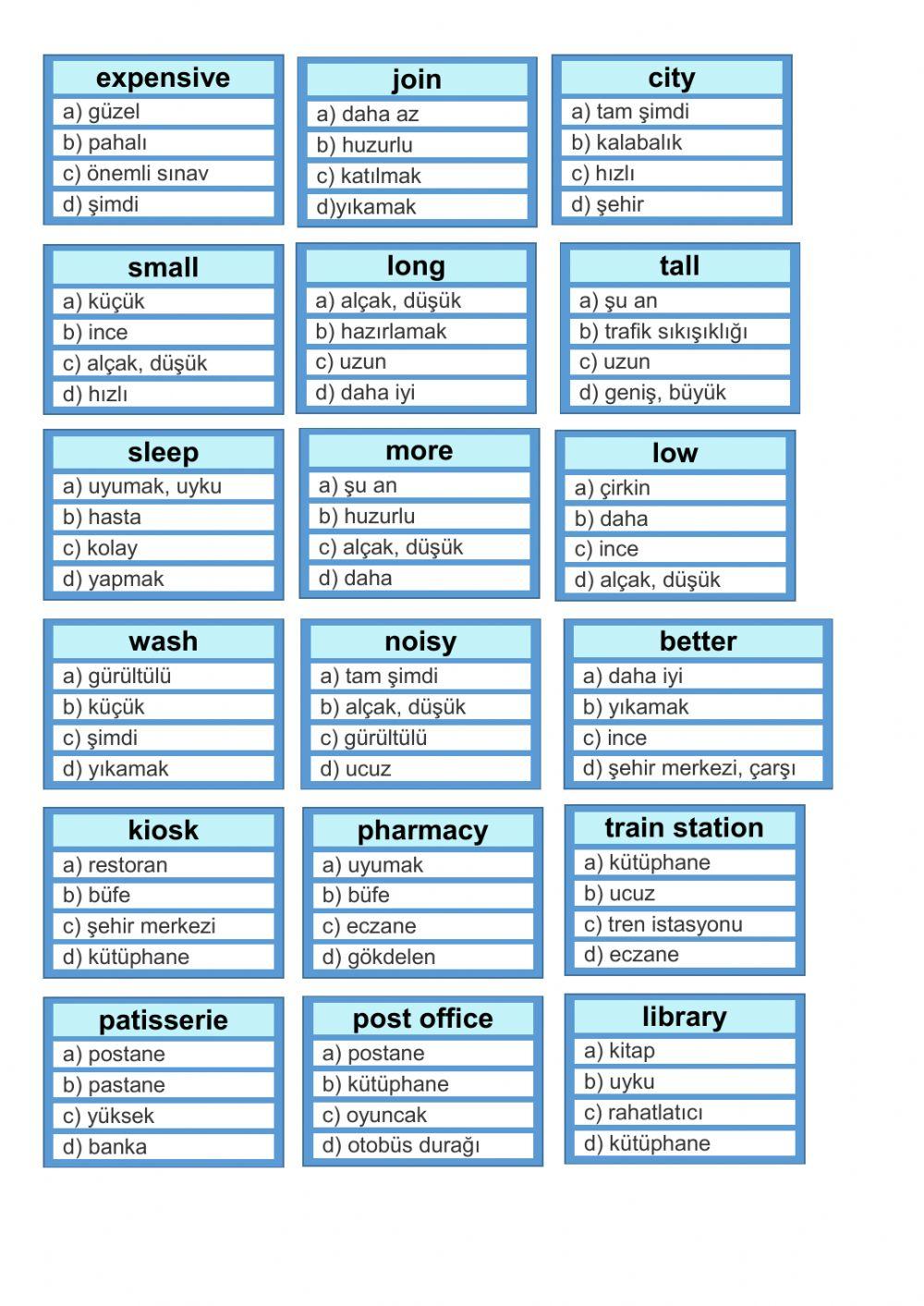 expensive
a) güzel
b) pahalı
c) önemli sınav
d) şimdi

join
a) daha az
b) huzurlu
c) katılmak
d)yıkamak

city
a) tam şimdi
b) kalabalık
c) hızlı
d) şehir

small
a) küçük
b) ince
c) alçak, düşük
d) hızlı

long
a) alçak, düşük
b) hazırlamak
c) uzun
d) daha iyi

tall
a) şu an
b) trafik sıkışıklığı
c) uzun
d) geniş, büyük

sleep
a) uyumak, uyku
b) hasta
c) kolay
d) yapmak

more
a) şu an
b) huzurlu
c) alçak, düşük
d) daha

low
a) çirkin
b) daha
c) ince
d) alçak, düşük

wash
a) gürültülü
b) küçük
c) şimdi
d) yıkamak

noisy
a) tam şimdi
b) alçak, düşük
c) gürültülü
d) ucuz

better
a) daha iyi
b) yıkamak
c) ince
d) şehir merkezi, çarşı

kiosk
a) restoran
b) büfe
c) şehir merkezi
d) kütüphane

pharmacy
a) uyumak
b) büfe
c) eczane
d) gökdelen

train station
a) kütüphane
b) ucuz
c) tren istasyonu
d) eczane

patisserie
a) postane
b) pastane
c) yüksek
d) banka

post office
a) postane
b) kütüphane
c) oyuncak
d) otobüs durağı

library
a) kitap
b) uyku
c) rahatlatıcı
d) kütüphane